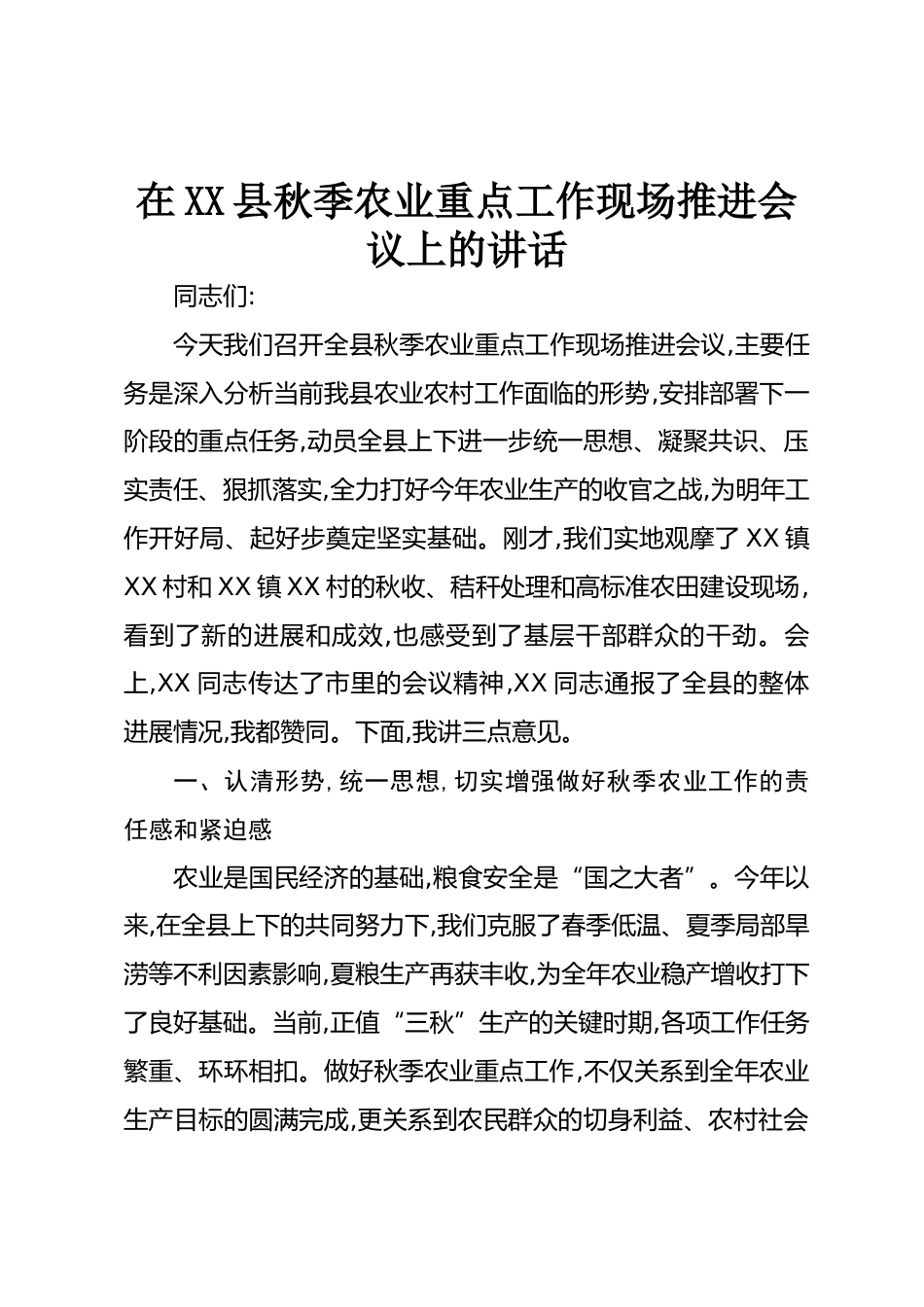 在XX县秋季农业重点工作现场推进会议上的讲话

同志们:

今天我们召开全县秋季农业重点工作现场推进会议,主要任务是深入分析当前我县农业农村工作面临的形势,安排部署下一阶段的重点任务,动员全县上下进一步统一思想、凝聚共识、压实责任、狠抓落实,全力打好今年农业生产的收官之战,为明年工作开好局、起好步奠定坚实基础。刚才,我们实地观摩了XX镇XX村和XX镇XX村的秋收、秸秆处理和高标准农田建设现场,看到了新的进展和成效,也感受到了基层干部群众的干劲。会上,XX同志传达了市里的会议精神,XX同志通报了全县的整体进展情况,我都赞同。下面,我讲三点意见。

一、认清形势,统一思想,切实增强做好秋季农业工作的责任感和紧迫感

农业是国民经济的基础,粮食安全是“国之大者”。今年以来,在全县上下的共同努力下,我们克服了春季低温、夏季局部旱涝等不利因素影响,夏粮生产再获丰收,为全年农业稳产增收打下了良好基础。当前,正值“三秋”生产的关键时期,各项工作任务繁重、环环相扣。做好秋季农业重点工作,不仅关系到全年农业生产目标的圆满完成,更关系到农民群众的切身利益、农村社会